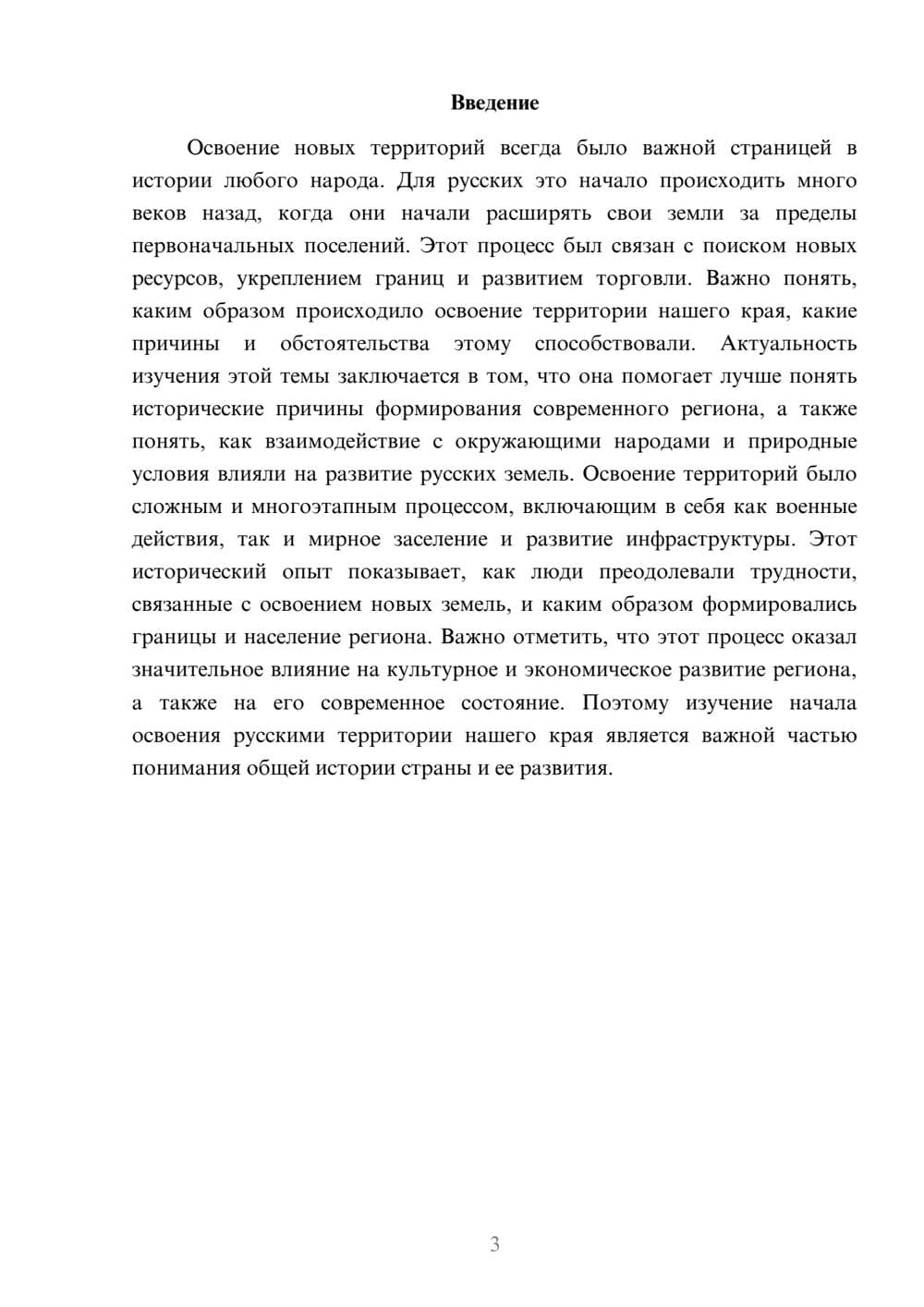 Введение

Освоение новых территорий всегда было важной страницей в истории любого народа. Для русских это начало происходить много веков назад, когда они начали расширять свои земли за пределы первоначальных поселений. Этот процесс был связан с поиском новых ресурсов, укреплением границ и развитием торговли. Важно понять, каким образом происходило освоение территории нашего края, какие причины и обстоятельства этому способствовали. Актуальность изучения этой темы заключается в том, что она помогает лучше понять исторические причины формирования современного региона, а также понять, как взаимодействие с окружающими народами и природные условия влияли на развитие русских земель. Освоение территорий было сложным и многоэтапным процессом, включающим в себя как военные действия, так и мирное заселение и развитие инфраструктуры. Этот исторический опыт показывает, как люди преодолевали трудности, связанные с освоением новых земель, и каким образом формировались границы и население региона. Важно отметить, что этот процесс оказал значительное влияние на культурное и экономическое развитие региона, а также на его современное состояние. Поэтому изучение начала освоения русскими территории нашего края является важной частью понимания общей истории страны и ее развития.

3